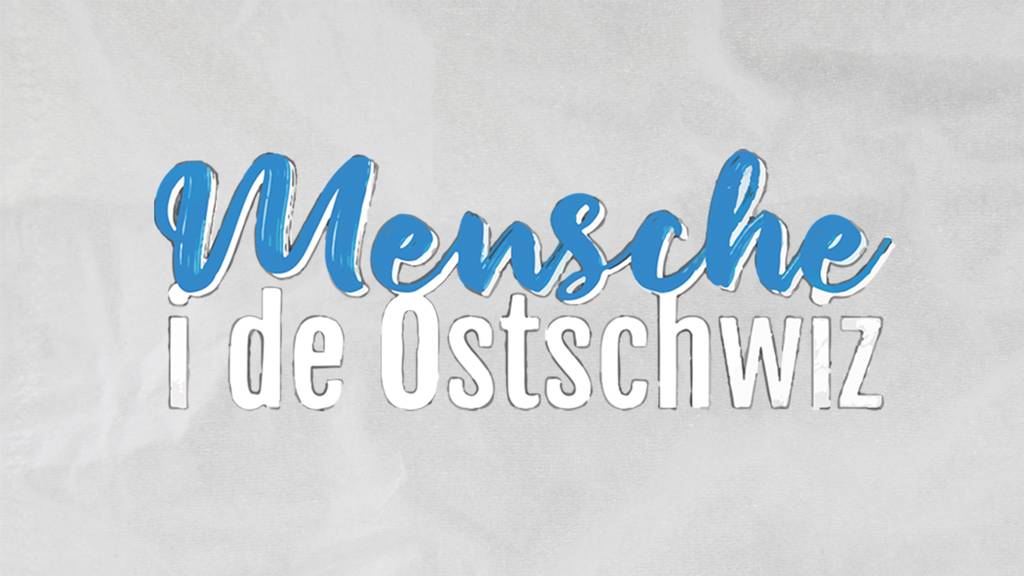 Mensche
i de Ostschwiz